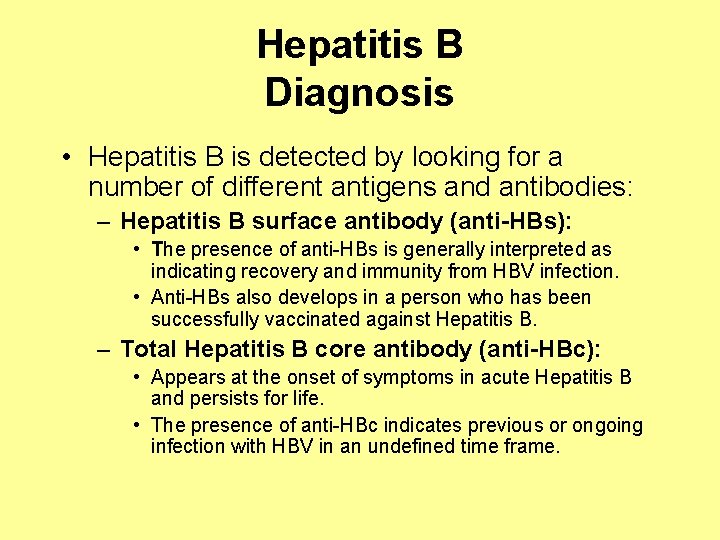 Hepatitis B
Diagnosis

• Hepatitis B is detected by looking for a number of different antigens and antibodies:
– Hepatitis B surface antibody (anti-HBs):
• The presence of anti-HBs is generally interpreted as indicating recovery and immunity from HBV infection.
• Anti-HBs also develops in a person who has been successfully vaccinated against Hepatitis B.
– Total Hepatitis B core antibody (anti-HBc):
• Appears at the onset of symptoms in acute Hepatitis B and persists for life.
• The presence of anti-HBc indicates previous or ongoing infection with HBV in an undefined time frame.